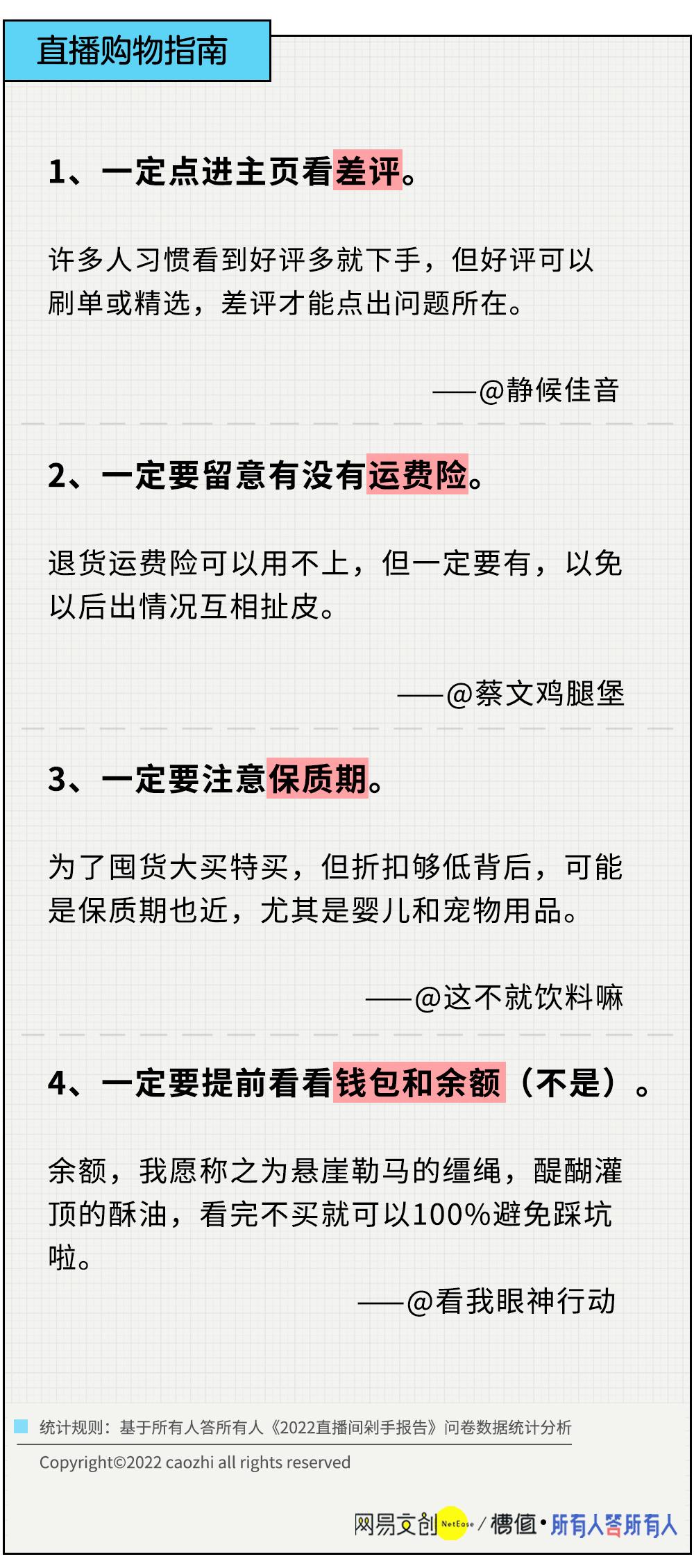 直播购物指南

1、一定点进主页看差评。

许多人习惯看到好评多就下手，但好评可以刷单或精选，差评才能点出问题所在。

——@静候佳音

2、一定要留意有没有运费险。

退货运费险可以用不上，但一定要有，以免以后出情况互相扯皮。

——@蔡文鸡腿堡

3、一定要注意保质期。

为了囤货大买特买，但折扣够低背后，可能是保质期也近，尤其是婴儿和宠物用品。

——@这不就饮料嘛

4、一定要提前看看钱包和余额（不是）。

余额，我愿称之为悬崖勒马的缰绳，醍醐灌顶的酥油，看完不买就可以100%避免踩坑啦。

——@看我眼神行动

统计规则：基于所有人答所有人《2022直播间剁手报告》问卷数据统计分析

Copyright©2022 caozhi all rights reserved

网易文创 NetEase / 槽值·所有人答所有人